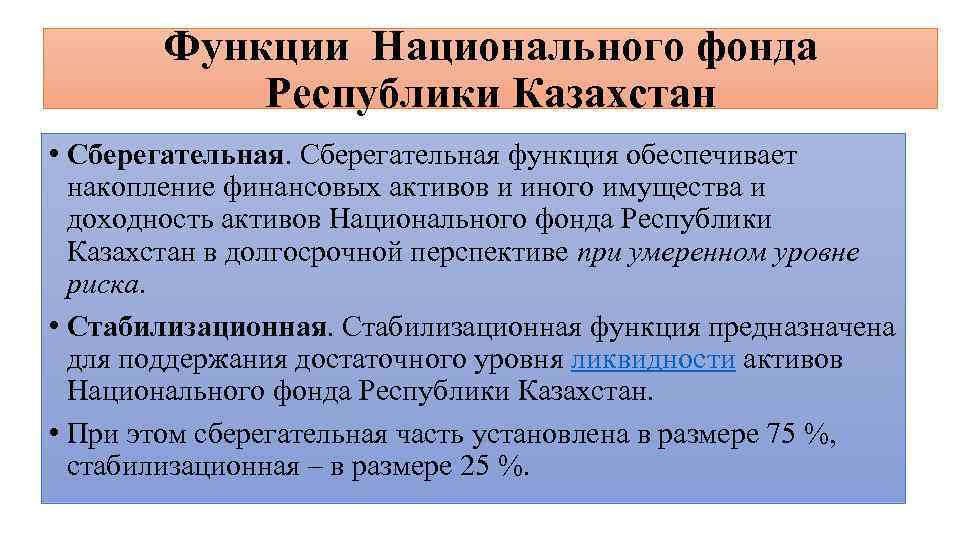 Функции Национального фонда Республики Казахстан

• Сберегательная. Сберегательная функция обеспечивает накопление финансовых активов и иного имущества и доходность активов Национального фонда Республики Казахстан в долгосрочной перспективе при умеренном уровне риска.

• Стабилизационная. Стабилизационная функция предназначена для поддержания достаточного уровня ликвидности активов Национального фонда Республики Казахстан.

• При этом сберегательная часть установлена в размере 75 %, стабилизационная – в размере 25 %.